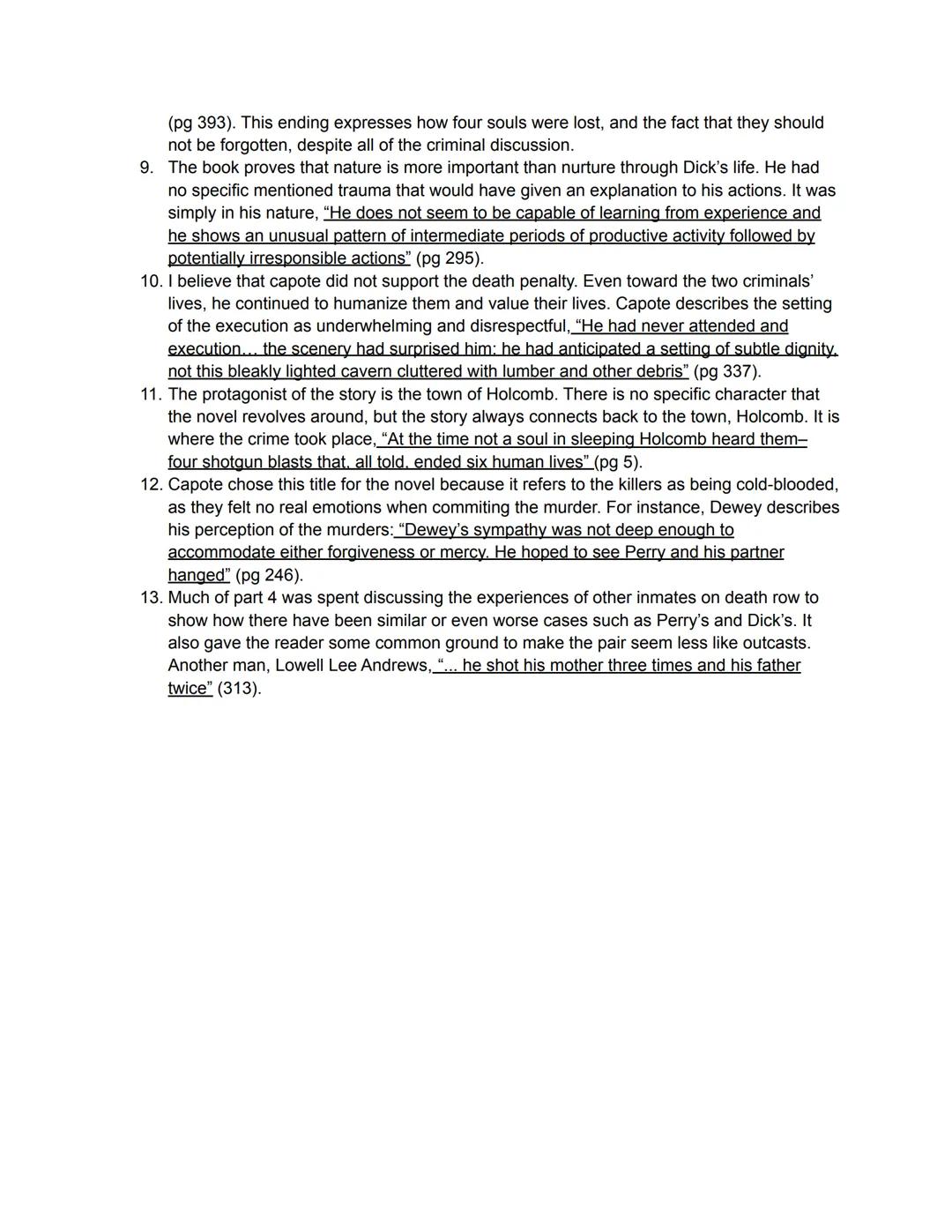 (pg 393). This ending expresses how four souls were lost, and the fact that they should not be forgotten, despite all of the criminal discussion.

9. The book proves that nature is more important than nurture through Dick's life. He had no specific mentioned trauma that would have given an explanation to his actions. It was simply in his nature, "He does not seem to be capable of learning from experience and he shows an unusual pattern of intermediate periods of productive activity followed by potentially irresponsible actions" (pg 295).

10. I believe that capote did not support the death penalty. Even toward the two criminals' lives, he continued to humanize them and value their lives. Capote describes the setting of the execution as underwhelming and disrespectful, "He had never attended and execution... the scenery had surprised him: he had anticipated a setting of subtle dignity, not this bleakly lighted cavern cluttered with lumber and other debris" (pg 337).

11. The protagonist of the story is the town of Holcomb. There is no specific character that the novel revolves around, but the story always connects back to the town, Holcomb. It is where the crime took place, "At the time not a soul in sleeping Holcomb heard them– four shotgun blasts that, all told, ended six human lives" (pg 5).

12. Capote chose this title for the novel because it refers to the killers as being cold-blooded, as they felt no real emotions when commiting the murder. For instance, Dewey describes his perception of the murders: "Dewey's sympathy was not deep enough to accommodate either forgiveness or mercy. He hoped to see Perry and his partner hanged" (pg 246).

13. Much of part 4 was spent discussing the experiences of other inmates on death row to show how there have been similar or even worse cases such as Perry's and Dick's. It also gave the reader some common ground to make the pair seem less like outcasts. Another man, Lowell Lee Andrews, "... he shot his mother three times and his father twice" (313).